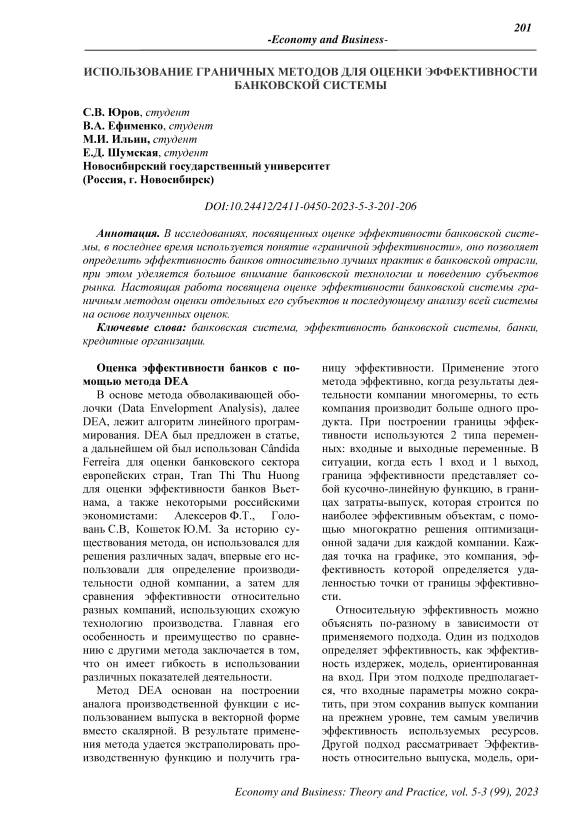 201

-Economy and Business-

ИСПОЛЬЗОВАНИЕ ГРАНИЧНЫХ МЕТОДОВ ДЛЯ ОЦЕНКИ ЭФФЕКТИВНОСТИ БАНКОВСКОЙ СИСТЕМЫ

С.В. Юров, студент
В.А. Ефименко, студент
М.И. Ильин, студент
Е.Д. Шумская, студент
Новосибирский государственный университет
(Россия, г. Новосибирск)

DOI:10.24412/2411-0450-2023-5-3-201-206

Аннотация. В исследованиях, посвященных оценке эффективности банковской системы, в последнее время используется понятие «граничной эффективности», оно позволяет определить эффективность банков относительно лучших практик в банковской отрасли, при этом уделяется большое внимание банковской технологии и поведению субъектов рынка. Настоящая работа посвящена оценке эффективности банковской системы граничным методом оценки отдельных его субъектов и последующему анализу всей системы на основе полученных оценок.

Ключевые слова: банковская система, эффективность банковской системы, банки, кредитные организации.

Оценка эффективности банков с помощью метода DEA

В основе метода обволакивающей оболочки (Data Envelopment Analysis), далее DEA, лежит алгоритм линейного программирования. DEA был предложен в статье, а дальнейшем ой был использован Cândida Ferreira для оценки банковского сектора европейских стран, Tran Thi Thu Huong для оценки эффективности банков Вьетнама, а также некоторыми российскими экономистами: Алексеров Ф.Т., Головань С.В, Кошеток Ю.М. За историю существования метода, он использовался для решения различных задач, впервые его использовали для определение производительности одной компании, а затем для сравнения эффективности относительно разных компаний, использующих схожую технологию производства. Главная его особенность и преимущество по сравнению с другими метода заключается в том, что он имеет гибкость в использовании различных показателей деятельности.

Метод DEA основан на построении аналога производственной функции с использованием выпуска в векторной форме вместо скалярной. В результате применения метода удается экстраполировать производственную функцию и получить границу эффективности. Применение этого метода эффективно, когда результаты деятельности компании многомерны, то есть компания производит больше одного продукта. При построении границы эффективности используются 2 типа переменных: входные и выходные переменные. В ситуации, когда есть 1 вход и 1 выход, граница эффективности представляет собой кусочно-линейную функцию, в границах затраты-выпуск, которая строится по наиболее эффективным объектам, с помощью многократно решения оптимизационной задачи для каждой компании. Каждая точка на графике, это компания, эффективность которой определяется удаленностью точки от границы эффективности.

Относительную эффективность можно объяснять по-разному в зависимости от применяемого подхода. Один из подходов определяет эффективность, как эффективность издержек, модель, ориентированная на вход. При этом подходе предполагается, что входные параметры можно сократить, при этом сохранив выпуск компании на прежнем уровне, тем самым увеличив эффективность используемых ресурсов. Другой подход рассматривает Эффективность относительно выпуска, модель, ори-

Economy and Business: Theory and Practice, vol. 5-3 (99), 2023